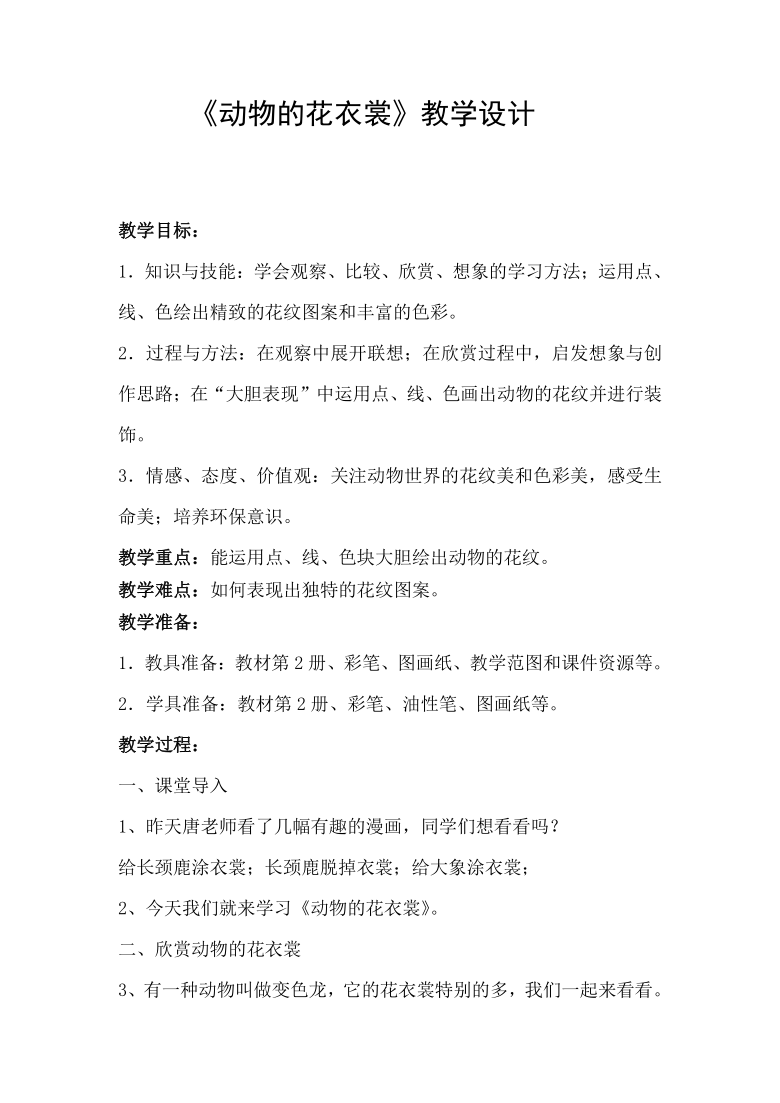 《动物的花衣裳》教学设计

教学目标：

1．知识与技能：学会观察、比较、欣赏、想象的学习方法；运用点、线、色绘出精致的花纹图案和丰富的色彩。

2．过程与方法：在观察中展开联想；在欣赏过程中，启发想象与创作思路；在“大胆表现”中运用点、线、色画出动物的花纹并进行装饰。

3．情感、态度、价值观：关注动物世界的花纹美和色彩美，感受生命美；培养环保意识。

教学重点：能运用点、线、色块大胆绘出动物的花纹。

教学难点：如何表现出独特的花纹图案。

教学准备：

1．教具准备：教材第2册、彩笔、图画纸、教学范图和课件资源等。

2．学具准备：教材第2册、彩笔、油性笔、图画纸等。

教学过程：

一、课堂导入

1、昨天唐老师看了几幅有趣的漫画，同学们想看看吗？

给长颈鹿涂衣裳；长颈鹿脱掉衣裳；给大象涂衣裳；

2、今天我们就来学习《动物的花衣裳》。

二、欣赏动物的花衣裳

3、有一种动物叫做变色龙，它的花衣裳特别的多，我们一起来看看。